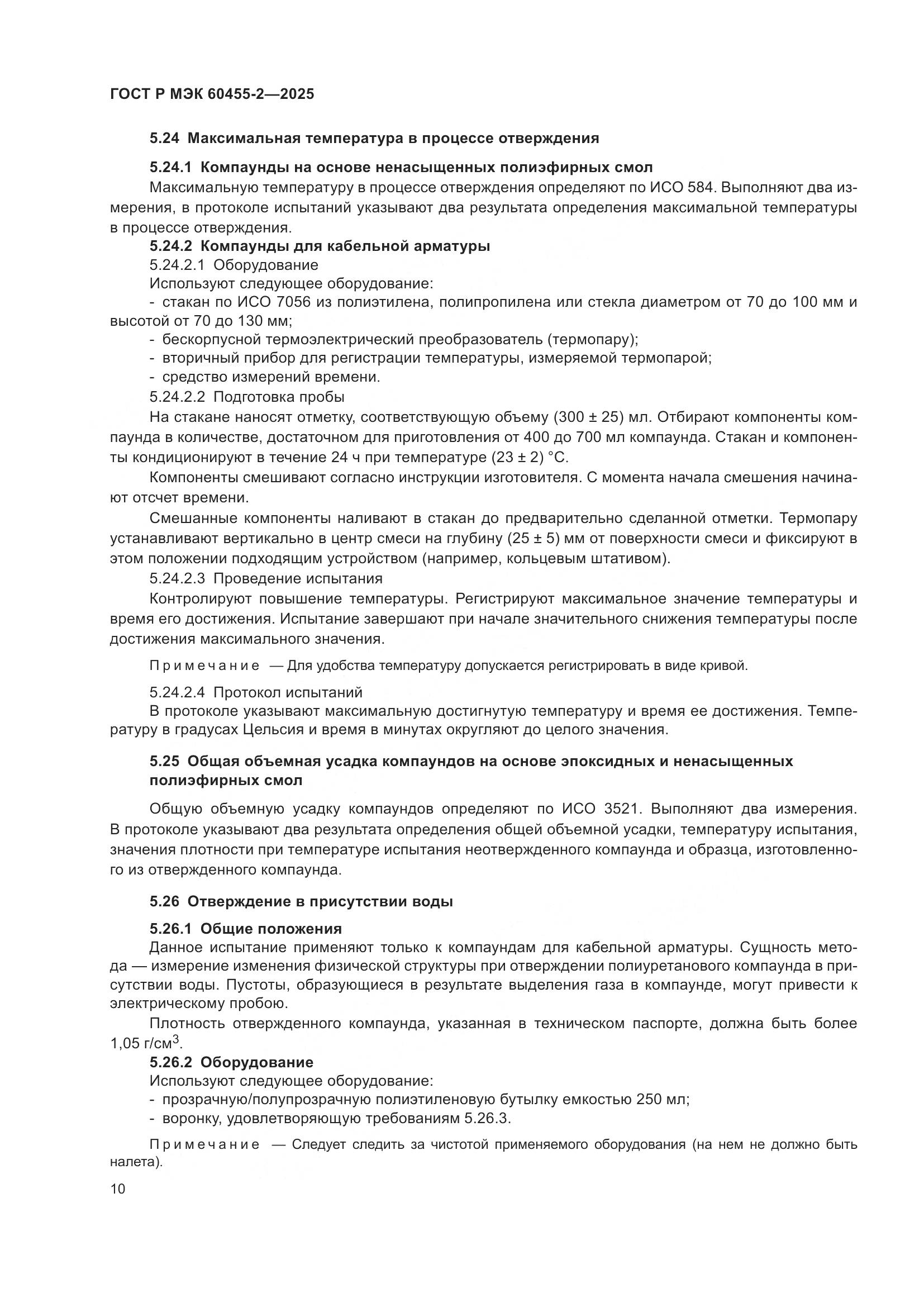 ГОСТ Р МЭК 60455-2—2025

5.24 Максимальная температура в процессе отверждения

5.24.1 Компаунды на основе ненасыщенных полиэфирных смол

Максимальную температуру в процессе отверждения определяют по ИСО 584. Выполняют два измерения, в протоколе испытаний указывают два результата определения максимальной температуры в процессе отверждения.

5.24.2 Компаунды для кабельной арматуры

5.24.2.1 Оборудование

Используют следующее оборудование:

- стакан по ИСО 7056 из полиэтилена, полипропилена или стекла диаметром от 70 до 100 мм и высотой от 70 до 130 мм;

- бескорпусной термоэлектрический преобразователь (термопару);

- вторичный прибор для регистрации температуры, измеряемой термопарой;

- средство измерений времени.

5.24.2.2 Подготовка пробы

На стакане наносят отметку, соответствующую объему (300 ± 25) мл. Отбирают компоненты компаунда в количестве, достаточном для приготовления от 400 до 700 мл компаунда. Стакан и компоненты кондиционируют в течение 24 ч при температуре (23 ± 2) °С.

Компоненты смешивают согласно инструкции изготовителя. С момента начала смешения начинают отсчет времени.

Смешанные компоненты наливают в стакан до предварительно сделанной отметки. Термопару устанавливают вертикально в центр смеси на глубину (25 ± 5) мм от поверхности смеси и фиксируют в этом положении подходящим устройством (например, кольцевым штативом).

5.24.2.3 Проведение испытания

Контролируют повышение температуры. Регистрируют максимальное значение температуры и время его достижения. Испытание завершают при начале значительного снижения температуры после достижения максимального значения.

Примечание — Для удобства температуру допускается регистрировать в виде кривой.

5.24.2.4 Протокол испытаний

В протоколе указывают максимальную достигнутую температуру и время ее достижения. Температуру в градусах Цельсия и время в минутах округляют до целого значения.

5.25 Общая объемная усадка компаундов на основе эпоксидных и ненасыщенных полиэфирных смол

Общую объемную усадку компаундов определяют по ИСО 3521. Выполняют два измерения. В протоколе указывают два результата определения общей объемной усадки, температуру испытания, значения плотности при температуре испытания неотвержденного компаунда и образца, изготовленного из отвержденного компаунда.

5.26 Отверждение в присутствии воды

5.26.1 Общие положения

Данное испытание применяют только к компаундам для кабельной арматуры. Сущность метода — измерение изменения физической структуры при отверждении полиуретанового компаунда в присутствии воды. Пустоты, образующиеся в результате выделения газа в компаунде, могут привести к электрическому пробою.

Плотность отвержденного компаунда, указанная в техническом паспорте, должна быть более 1,05 г/см$^3$.

5.26.2 Оборудование

Используют следующее оборудование:

- прозрачную/полупрозрачную полиэтиленовую бутылку емкостью 250 мл;

- воронку, удовлетворяющую требованиям 5.26.3.

Примечание — Следует следить за чистотой применяемого оборудования (на нем не должно быть налета).

10